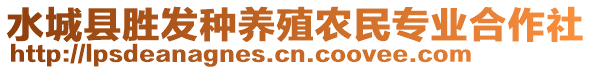 水城县胜发种养殖农民专业合作社
http://lpsdeanagnes.cn.coovee.com